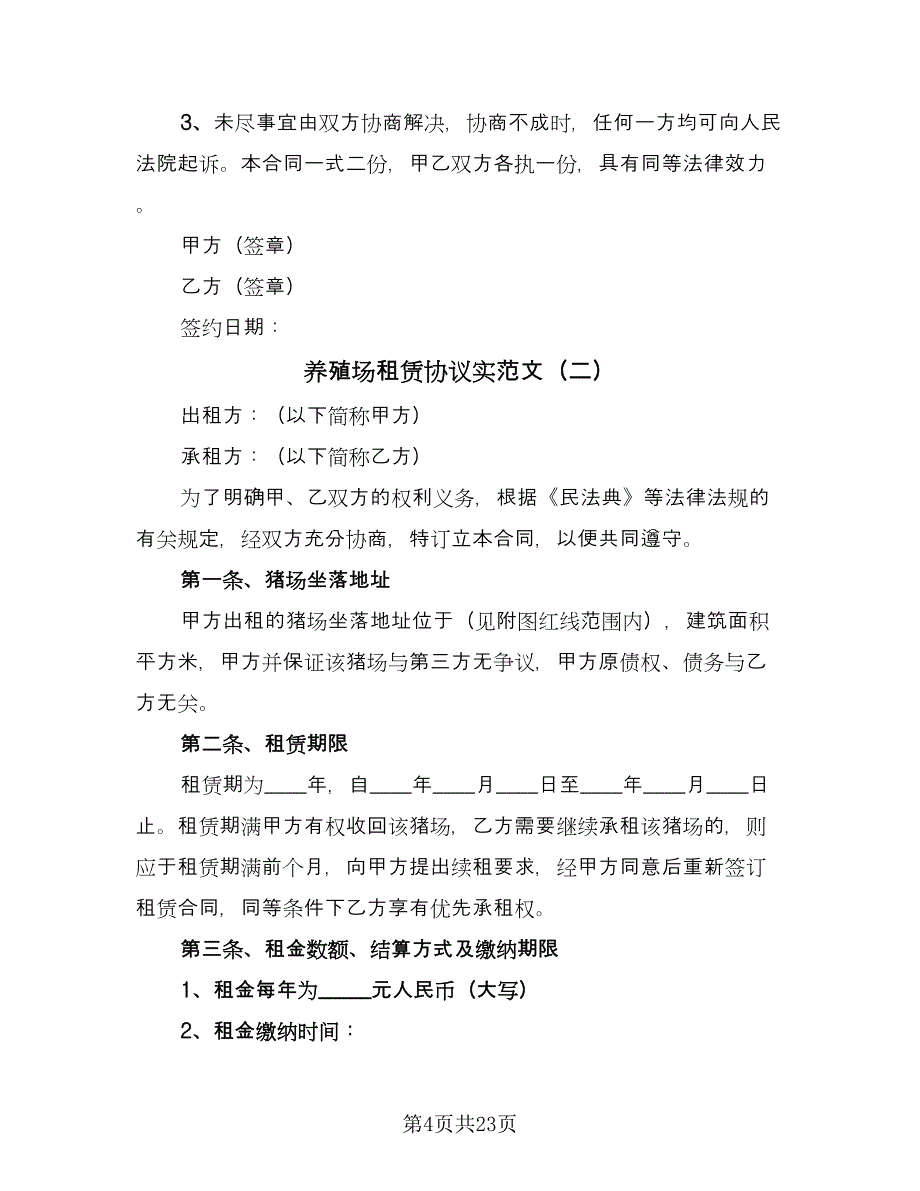 3、未尽事宜由双方协商解决，协商不成时，任何一方均可向人民法院起诉。本合同一式二份，甲乙双方各执一份，具有同等法律效力。

甲方（签章）

乙方（签章）

签约日期：

养殖场租赁协议实范文（二）

出租方：（以下简称甲方）

承租方：（以下简称乙方）

为了明确甲、乙双方的权利义务，根据《民法典》等法律法规的有关规定，经双方充分协商，特订立本合同，以便共同遵守。

第一条、猪场坐落地址

甲方出租的猪场坐落地址位于（见附图红线范围内），建筑面积平方米，甲方并保证该猪场与第三方无争议，甲方原债权、债务与乙方无关。

第二条、租赁期限

租赁期为____年，自____年____月____日至____年____月____日止。租赁期满甲方有权收回该猪场，乙方需要继续承租该猪场的，则应于租赁期满前个月，向甲方提出续租要求，经甲方同意后重新签订租赁合同，同等条件下乙方享有优先承租权。

第三条、租金数额、结算方式及缴纳期限

1、租金每年为_____元人民币（大写）

2、租金缴纳时间：

第4页共23页